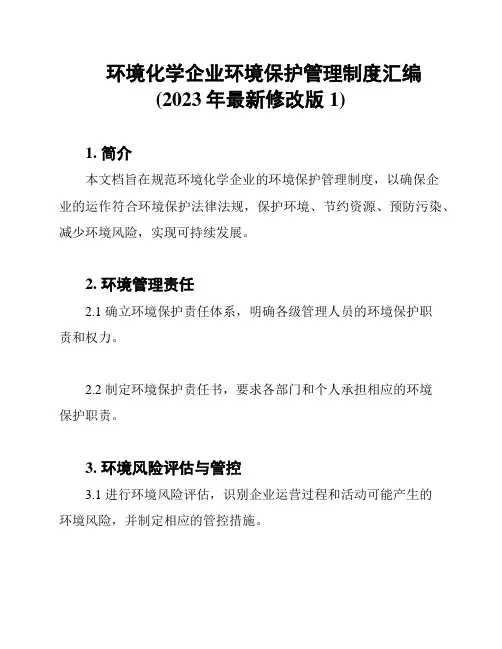 环境化学企业环境保护管理制度汇编
(2023 年最新修改版 1)

1. 简介

本文档旨在规范环境化学企业的环境保护管理制度，以确保企业的运作符合环境保护法律法规，保护环境、节约资源、预防污染、减少环境风险，实现可持续发展。

2. 环境管理责任

2.1 确立环境保护责任体系，明确各级管理人员的环境保护职责和权力。

2.2 制定环境保护责任书，要求各部门和个人承担相应的环境保护职责。

3. 环境风险评估与管控

3.1 进行环境风险评估，识别企业运营过程和活动可能产生的环境风险，并制定相应的管控措施。